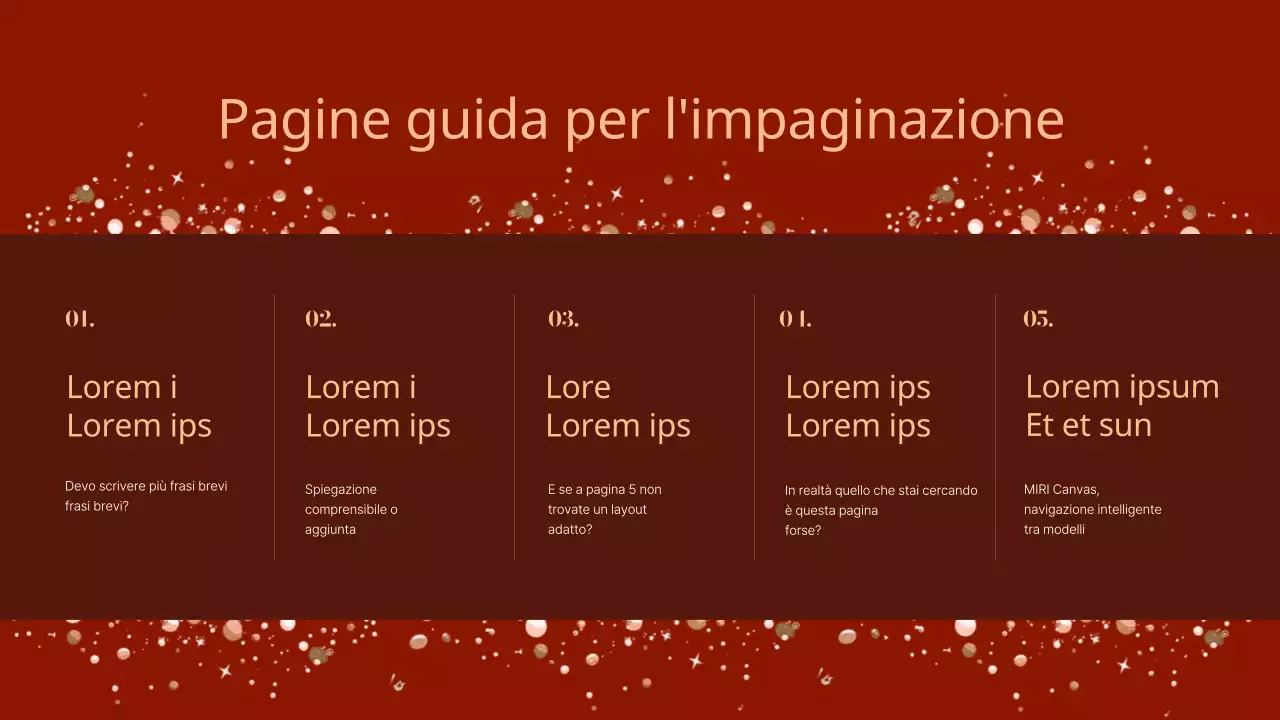 Pagine guida per l'impaginazione

01.

Lorem i
Lorem ips

Devo scrivere più frasi brevi frasi brevi?

02.

Lorem i
Lorem ips

Spiegazione comprensibile o aggiunta

03.

Lore
Lorem ips

E se a pagina 5 non trovate un layout adatto?

04.

Lorem ips
Lorem ips

In realtà quello che stai cercando è questa pagina forse?

05.

Lorem ipsum
Et et sun

MIRI Canvas, navigazione intelligente tra modelli